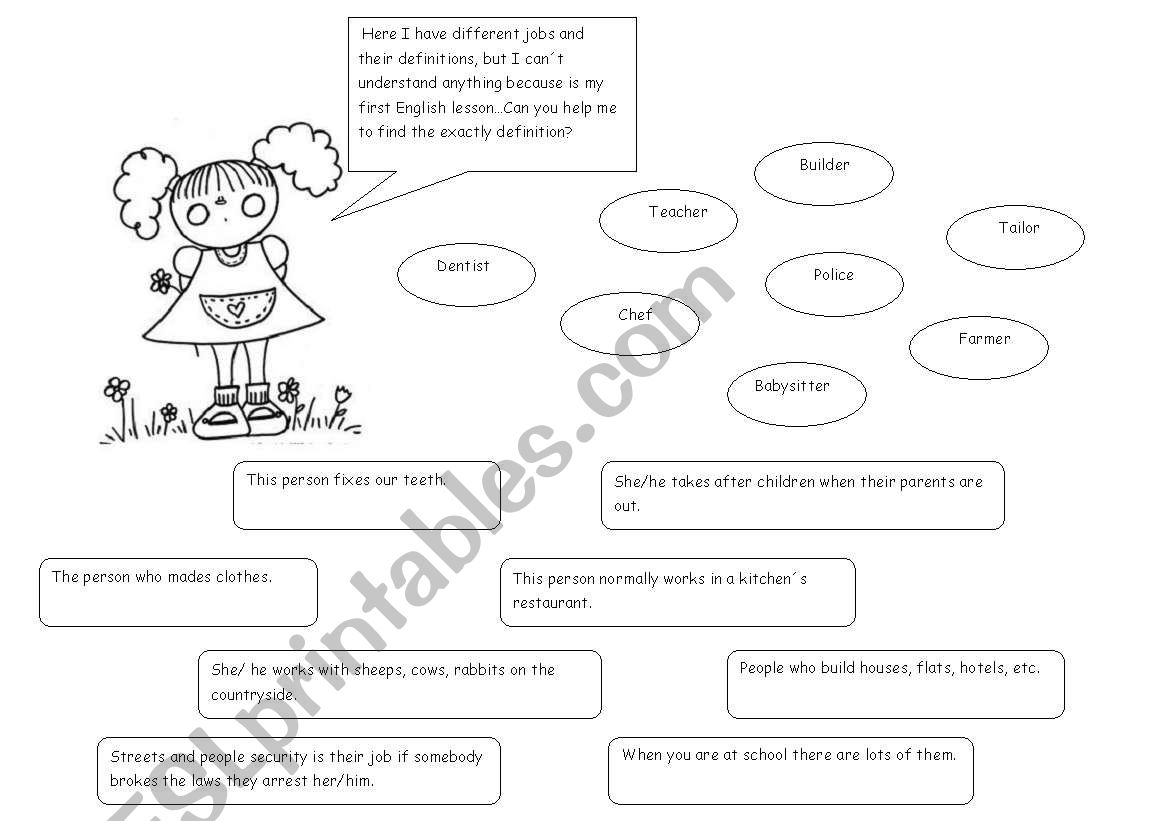 Here I have different jobs and their definitions, but I can´t understand anything because is my first English lesson...Can you help me to find the exactly definition?

Builder

Teacher

Tailor

Dentist

Police

Chef

Farmer

Babysitter

This person fixes our teeth.

She/he takes after children when their parents are out.

The person who mades clothes.

This person normally works in a kitchen´s restaurant.

She/ he works with sheeps, cows, rabbits on the countryside.

People who build houses, flats, hotels, etc.

Streets and people security is their job if somebody brokes the laws they arrest her/him.

When you are at school there are lots of them.

ESLprintables.com